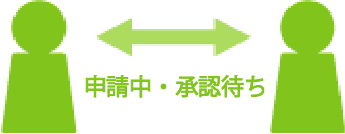 申請中・承認待ち